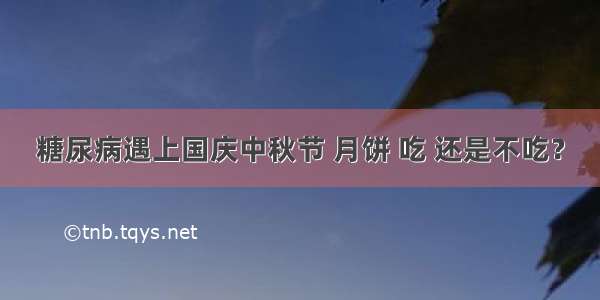 糖尿病遇上国庆中秋节 月饼 吃 还是不吃?

©tnb.tqys.net